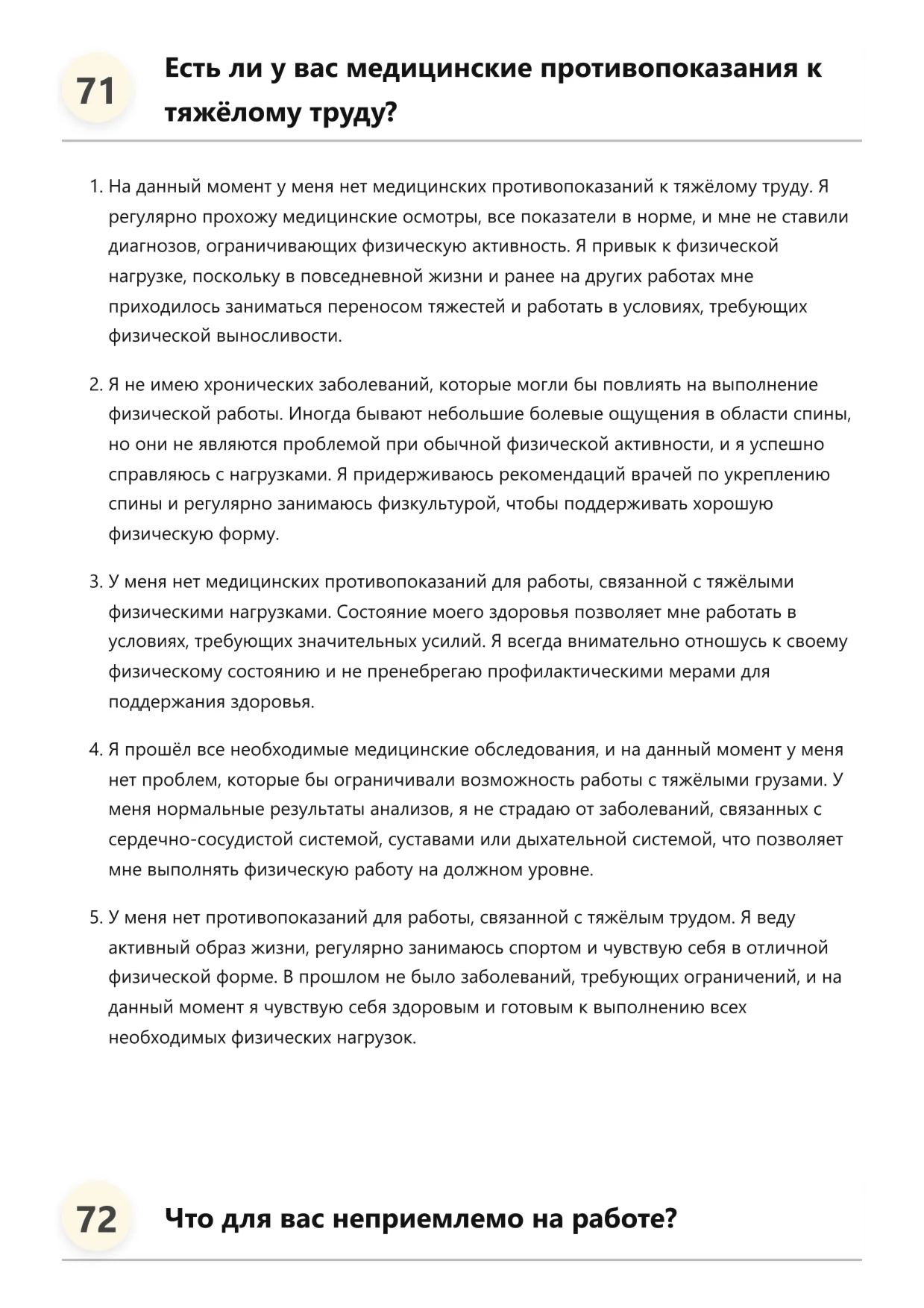 71

Есть ли у вас медицинские противопоказания к тяжёлому труду?

1. На данный момент у меня нет медицинских противопоказаний к тяжёлому труду. Я регулярно прохожу медицинские осмотры, все показатели в норме, и мне не ставили диагнозов, ограничивающих физическую активность. Я привык к физической нагрузке, поскольку в повседневной жизни и ранее на других работах мне приходилось заниматься переносом тяжестей и работать в условиях, требующих физической выносливости.

2. Я не имею хронических заболеваний, которые могли бы повлиять на выполнение физической работы. Иногда бывают небольшие болевые ощущения в области спины, но они не являются проблемой при обычной физической активности, и я успешно справляюсь с нагрузками. Я придерживаюсь рекомендаций врачей по укреплению спины и регулярно занимаюсь физкультурой, чтобы поддерживать хорошую физическую форму.

3. У меня нет медицинских противопоказаний для работы, связанной с тяжёлыми физическими нагрузками. Состояние моего здоровья позволяет мне работать в условиях, требующих значительных усилий. Я всегда внимательно отношусь к своему физическому состоянию и не пренебрегаю профилактическими мерами для поддержания здоровья.

4. Я прошёл все необходимые медицинские обследования, и на данный момент у меня нет проблем, которые бы ограничивали возможность работы с тяжёлыми грузами. У меня нормальные результаты анализов, я не страдаю от заболеваний, связанных с сердечно-сосудистой системой, суставами или дыхательной системой, что позволяет мне выполнять физическую работу на должном уровне.

5. У меня нет противопоказаний для работы, связанной с тяжёлым трудом. Я веду активный образ жизни, регулярно занимаюсь спортом и чувствую себя в отличной физической форме. В прошлом не было заболеваний, требующих ограничений, и на данный момент я чувствую себя здоровым и готовым к выполнению всех необходимых физических нагрузок.

72

Что для вас неприемлемо на работе?